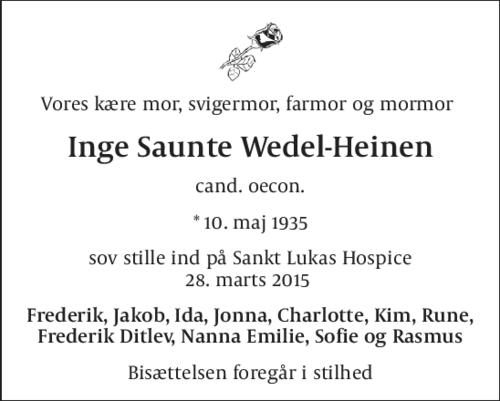 Vores kære mor, svigermor, farmor og mormor

Inge Saunte Wedel-Heinen

cand. oecon.

* 10. maj 1935

sov stille ind på Sankt Lukas Hospice
28. marts 2015

Frederik, Jakob, Ida, Jonna, Charlotte, Kim, Rune,
Frederik Ditlev, Nanna Emilie, Sofie og Rasmus

Bisættelsen foregår i stilhed